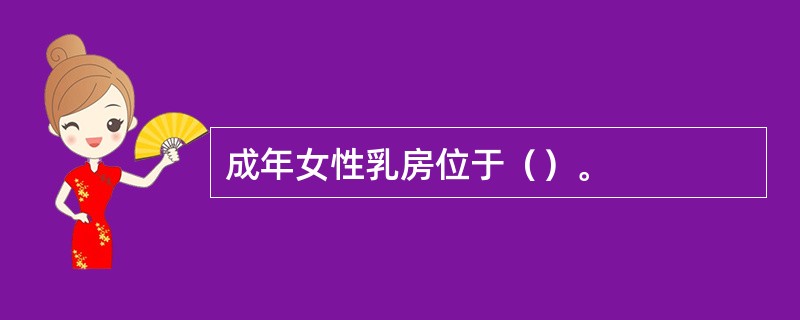 成年女性乳房位于（）。